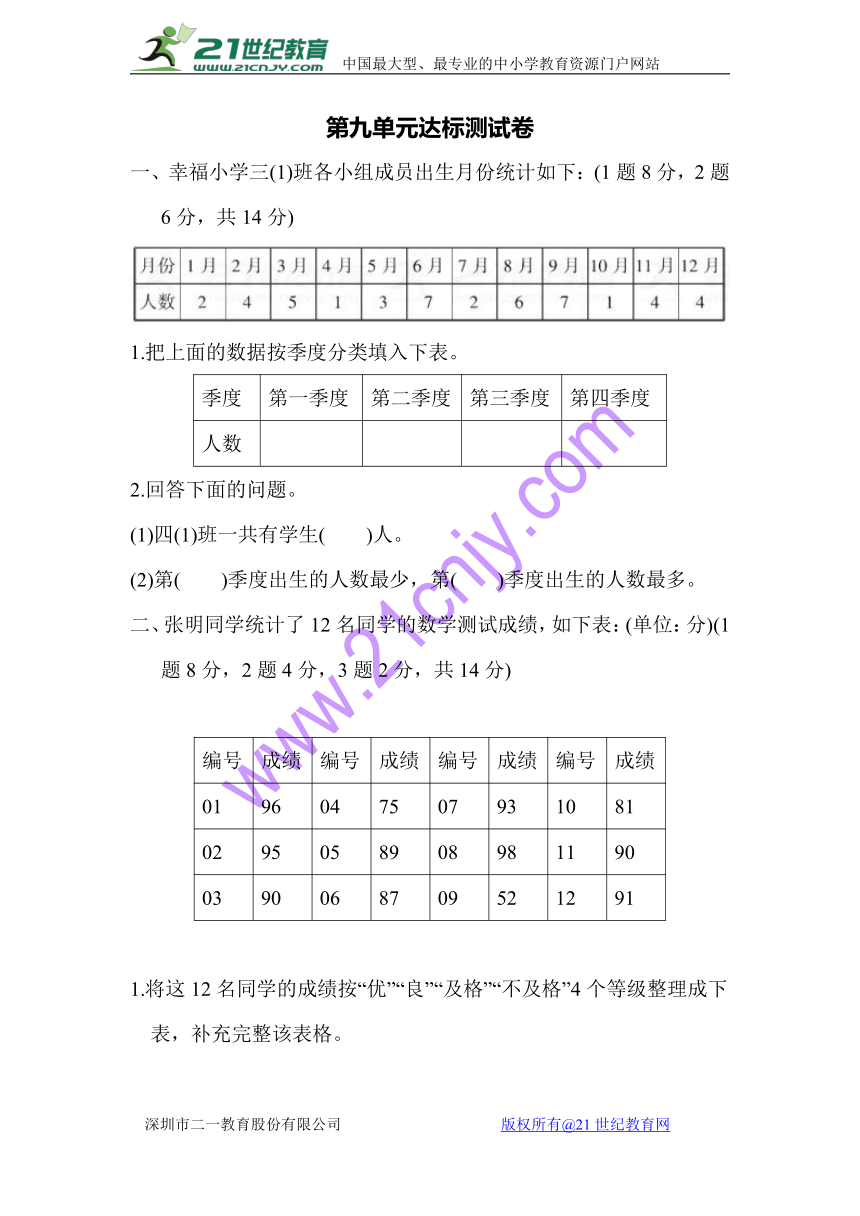 21世纪教育
www.21cnjy.com
中国最大型、最专业的中小学教育资源门户网站

第九单元达标测试卷

一、幸福小学三(1)班各小组成员出生月份统计如下：(1 题 8 分，2 题 6 分，共 14 分)

| 月份 | 1月 | 2月 | 3月 | 4月 | 5月 | 6月 | 7月 | 8月 | 9月 | 10月 | 11月 | 12月 |
|---|---|---|---|---|---|---|---|---|---|---|---|---|
| 人数 | 2 | 4 | 5 | 1 | 3 | 7 | 2 | 6 | 7 | 1 | 4 | 4 |

1.把上面的数据按季度分类填入下表。

| 季度 | 第一季度 | 第二季度 | 第三季度 | 第四季度 |
|---|---|---|---|---|
| 人数 | | | | |

2.回答下面的问题。

(1)四(1)班一共有学生(　　)人。

(2)第(　　)季度出生的人数最少，第(　　)季度出生的人数最多。

二、张明同学统计了 12 名同学的数学测试成绩，如下表：(单位：分)(1 题 8 分，2 题 4 分，3 题 2 分，共 14 分)

| 编号 | 成绩 | 编号 | 成绩 | 编号 | 成绩 | 编号 | 成绩 |
|---|---|---|---|---|---|---|---|
| 01 | 96 | 04 | 75 | 07 | 93 | 10 | 81 |
| 02 | 95 | 05 | 89 | 08 | 98 | 11 | 90 |
| 03 | 90 | 06 | 87 | 09 | 52 | 12 | 91 |

1.将这 12 名同学的成绩按“优”“良”“及格”“不及格”4 个等级整理成下表，补充完整该表格。

www.21cnjy.com

深圳市二一教育股份有限公司　　版权所有@21 世纪教育网